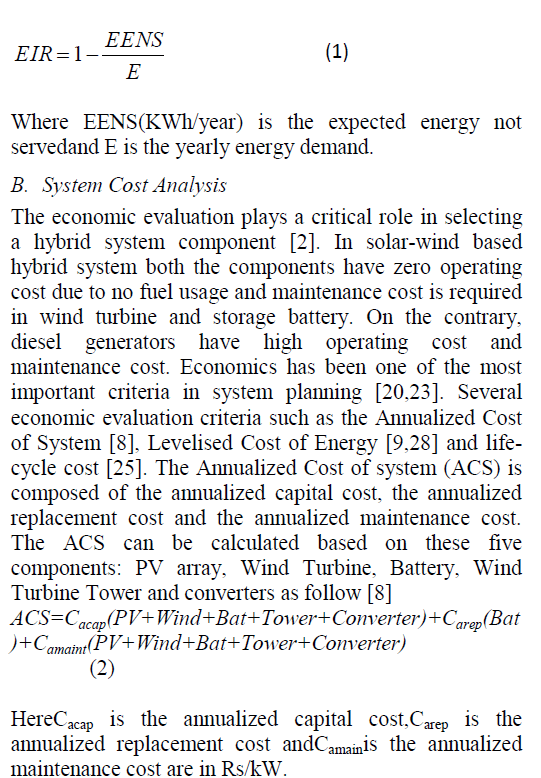 $EIR = 1 - \frac{EENS}{E}$ (1)

Where EENS(KWh/year) is the expected energy not servedand E is the yearly energy demand.

B. System Cost Analysis

The economic evaluation plays a critical role in selecting a hybrid system component [2]. In solar-wind based hybrid system both the components have zero operating cost due to no fuel usage and maintenance cost is required in wind turbine and storage battery. On the contrary, diesel generators have high operating cost and maintenance cost. Economics has been one of the most important criteria in system planning [20,23]. Several economic evaluation criteria such as the Annualized Cost of System [8], Levelised Cost of Energy [9,28] and life-cycle cost [25]. The Annualized Cost of system (ACS) is composed of the annualized capital cost, the annualized replacement cost and the annualized maintenance cost. The ACS can be calculated based on these five components: PV array, Wind Turbine, Battery, Wind Turbine Tower and converters as follow [8]

$ACS=C_{acap}(PV+Wind+Bat+Tower+Converter)+C_{arep}(Bat)+C_{amaint}(PV+Wind+Bat+Tower+Converter)$ (2)

Here$C_{acap}$ is the annualized capital cost,$C_{arep}$ is the annualized replacement cost and$C_{amain}$is the annualized maintenance cost are in Rs/kW.